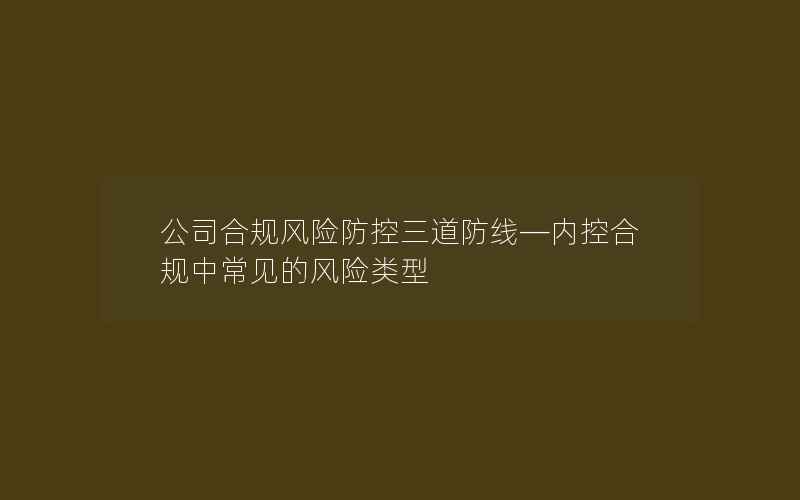 公司合规风险防控三道防线—内控合规中常见的风险类型